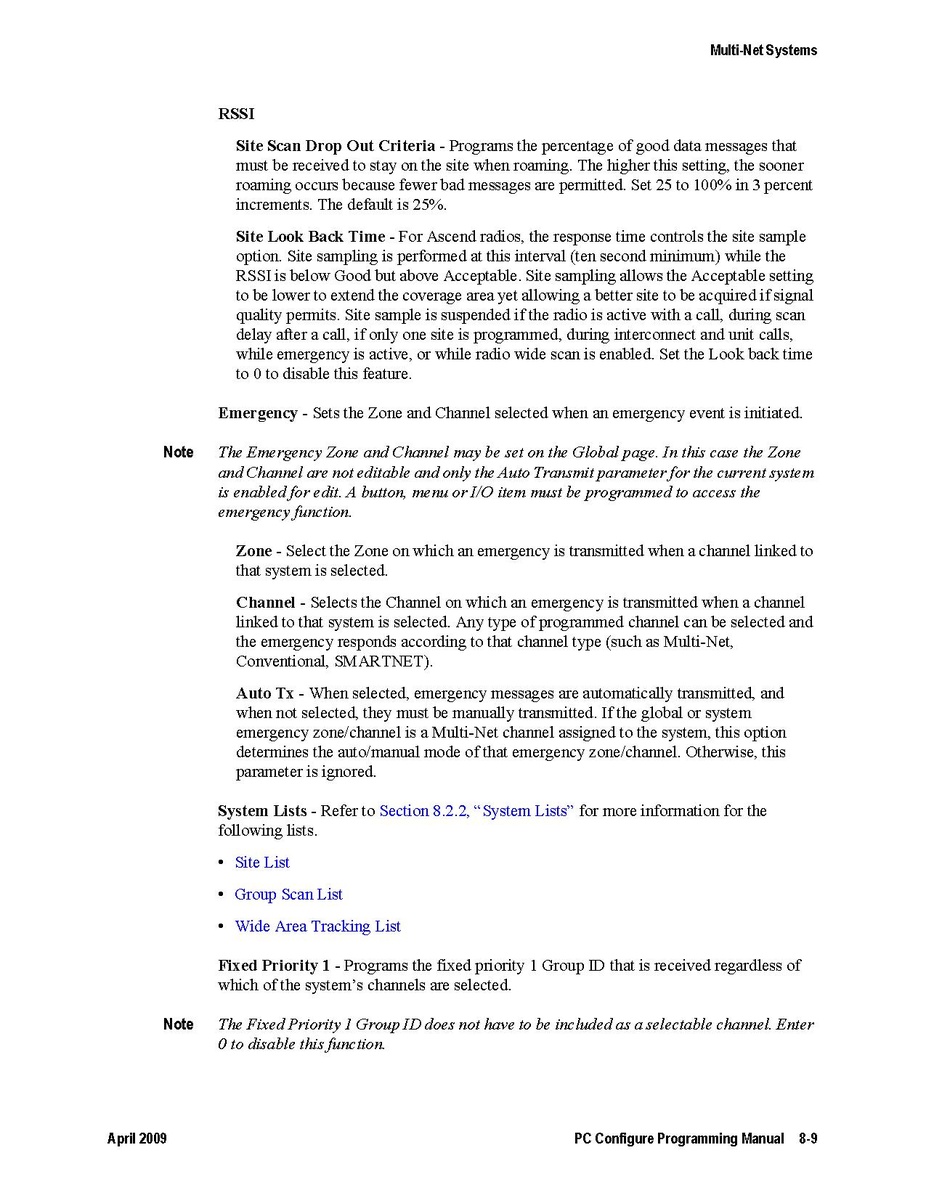 Multi-Net Systems

RSSI

Site Scan Drop Out Criteria - Programs the percentage of good data messages that must be received to stay on the site when roaming. The higher this setting, the sooner roaming occurs because fewer bad messages are permitted. Set 25 to 100% in 3 percent increments. The default is 25%.

Site Look Back Time - For Ascend radios, the response time controls the site sample option. Site sampling is performed at this interval (ten second minimum) while the RSSI is below Good but above Acceptable. Site sampling allows the Acceptable setting to be lower to extend the coverage area yet allowing a better site to be acquired if signal quality permits. Site sample is suspended if the radio is active with a call, during scan delay after a call, if only one site is programmed, during interconnect and unit calls, while emergency is active, or while radio wide scan is enabled. Set the Look back time to 0 to disable this feature.

Emergency - Sets the Zone and Channel selected when an emergency event is initiated.

Note The Emergency Zone and Channel may be set on the Global page. In this case the Zone and Channel are not editable and only the Auto Transmit parameter for the current system is enabled for edit. A button, menu or I/O item must be programmed to access the emergency function.

Zone - Select the Zone on which an emergency is transmitted when a channel linked to that system is selected.

Channel - Selects the Channel on which an emergency is transmitted when a channel linked to that system is selected. Any type of programmed channel can be selected and the emergency responds according to that channel type (such as Multi-Net, Conventional, SMARTNET).

Auto Tx - When selected, emergency messages are automatically transmitted, and when not selected, they must be manually transmitted. If the global or system emergency zone/channel is a Multi-Net channel assigned to the system, this option determines the auto/manual mode of that emergency zone/channel. Otherwise, this parameter is ignored.

System Lists - Refer to Section 8.2.2, “System Lists” for more information for the following lists.

• Site List

• Group Scan List

• Wide Area Tracking List

Fixed Priority 1 - Programs the fixed priority 1 Group ID that is received regardless of which of the system’s channels are selected.

Note The Fixed Priority 1 Group ID does not have to be included as a selectable channel. Enter 0 to disable this function.

April 2009 PC Configure Programming Manual 8-9